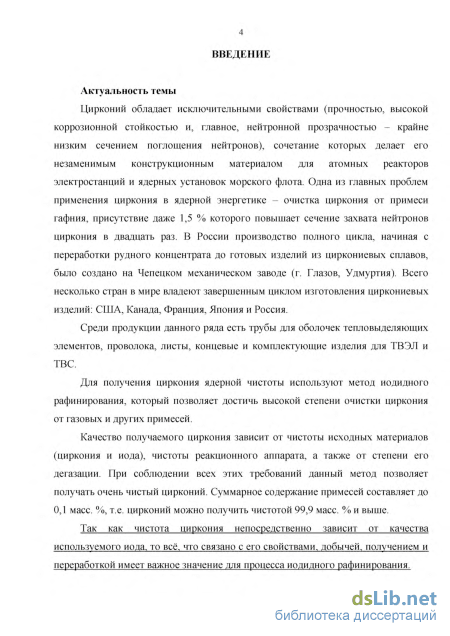 4

ВВЕДЕНИЕ

Актуальность темы

Цирконий обладает исключительными свойствами (прочностью, высокой коррозионной стойкостью и, главное, нейтронной прозрачностью – крайне низким сечением поглощения нейтронов), сочетание которых делает его незаменимым конструкционным материалом для атомных реакторов электростанций и ядерных установок морского флота. Одна из главных проблем применения циркония в ядерной энергетике – очистка циркония от примеси гафния, присутствие даже 1,5 % которого повышает сечение захвата нейтронов циркония в двадцать раз. В России производство полного цикла, начиная с переработки рудного концентрата до готовых изделий из циркониевых сплавов, было создано на Чепецком механическом заводе (г. Глазов, Удмуртия). Всего несколько стран в мире владеют завершенным циклом изготовления циркониевых изделий: США, Канада, Франция, Япония и Россия.

Среди продукции данного ряда есть трубы для оболочек тепловыделяющих элементов, проволока, листы, концевые и комплектующие изделия для ТВЭЛ и ТВС.

Для получения циркония ядерной чистоты используют метод иодидного рафинирования, который позволяет достичь высокой степени очистки циркония от газовых и других примесей.

Качество получаемого циркония зависит от чистоты исходных материалов (циркония и иода), чистоты реакционного аппарата, а также от степени его дегазации. При соблюдении всех этих требований данный метод позволяет получать очень чистый цирконий. Суммарное содержание примесей составляет до 0,1 масс. %, т.е. цирконий можно получить чистотой 99,9 масс. % и выше.

Так как чистота циркония непосредственно зависит от качества используемого иода, то всё, что связано с его свойствами, добычей, получением и переработкой имеет важное значение для процесса иодидного рафинирования.

dsLib.net
библиотека диссертаций